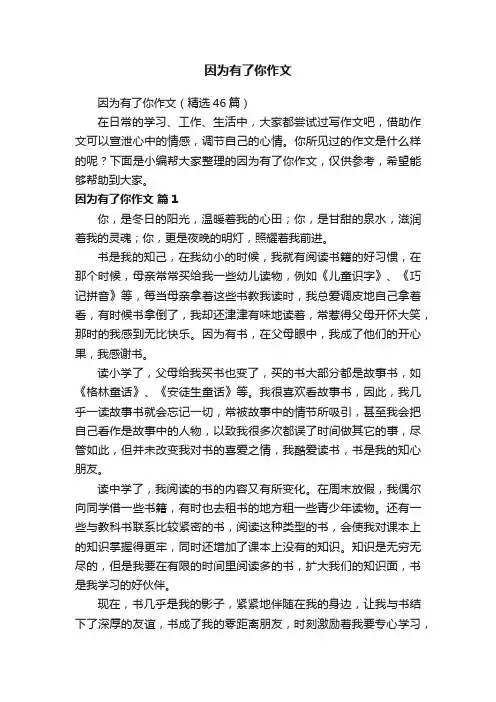 因为有了你作文

因为有了你作文（精选46篇）

在日常的学习、工作、生活中，大家都尝试过写作文吧，借助作文可以宣泄心中的情感，调节自己的心情。你所见过的作文是什么样的呢？下面是小编帮大家整理的因为有了你作文，仅供参考，希望能够帮助到大家。

因为有了你作文 篇1

你，是冬日的阳光，温暖着我的心田；你，是甘甜的泉水，滋润着我的灵魂；你，更是夜晚的明灯，照耀着我前进。

书是我的知己，在我幼小的时候，我就有阅读书籍的好习惯，在那个时候，母亲常常买给我一些幼儿读物，例如《儿童识字》、《巧记拼音》等，每当母亲拿着这些书教我读时，我总爱调皮地自己拿着看，有时候书拿倒了，我却还津津有味地读着，常惹得父母开怀大笑，那时的我感到无比快乐。因为有书，在父母眼中，我成了他们的开心果，我感谢书。

读小学了，父母给我买书也变了，买的书大部分都是故事书，如《格林童话》、《安徒生童话》等。我很喜欢看故事书，因此，我几乎一读故事书就会忘记一切，常被故事中的情节所吸引，甚至我会把自己看作是故事中的人物，以致我很多次都误了时间做其它的事，尽管如此，但并未改变我对书的喜爱之情，我酷爱读书，书是我的知心朋友。

读中学了，我阅读的书的内容又有所变化。在周末放假，我偶尔向同学借一些书籍，有时也去租书的地方租一些青少年读物。还有一些与教科书联系比较紧密的书，阅读这种类型的书，会使我对课本上的知识掌握得更牢，同时还增加了课本上没有的知识。知识是无穷无尽的，但是我要在有限的时间里阅读多的书，扩大我们的知识面，书是我学习的好伙伴。

现在，书几乎是我的影子，紧紧地伴随在我的身边，让我与书结下了深厚的友谊，书成了我的零距离朋友，时刻激励着我要专心学习，